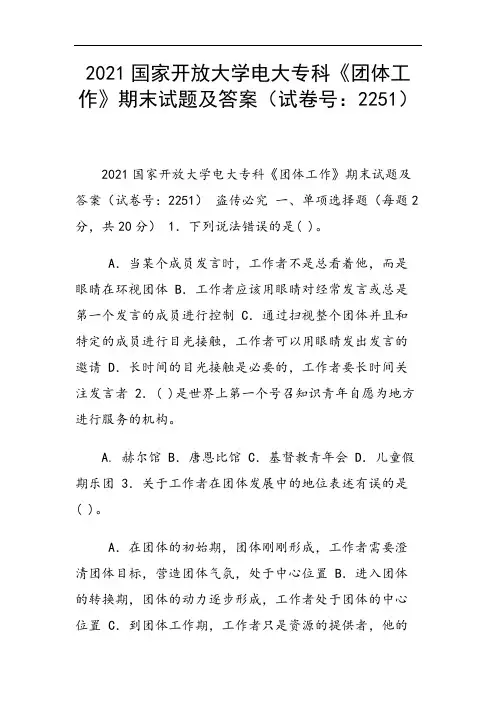 2021 国家开放大学电大专科《团体工作》期末试题及答案（试卷号：2251）

2021 国家开放大学电大专科《团体工作》期末试题及答案（试卷号：2251） 盗传必究 一、单项选择题（每题 2 分，共 20 分） 1. 下列说法错误的是( )。

A. 当某个成员发言时，工作者不是总看着他，而是眼睛在环视团体 B. 工作者应该用眼睛对经常发言或总是第一个发言的成员进行控制 C. 通过扫视整个团体并且和特定的成员进行目光接触，工作者可以用眼睛发出发言的邀请 D. 长时间的目光接触是必要的，工作者要长时间关注发言者 2. ( )是世界上第一个号召知识青年自愿为地方进行服务的机构。

A. 赫尔馆 B. 唐恩比馆 C. 基督教青年会 D. 儿童假期乐团 3. 关于工作者在团体发展中的地位表述有误的是( )。

A. 在团体的初始期，团体刚刚形成，工作者需要澄清团体目标，营造团体气氛，处于中心位置 B. 进入团体的转换期，团体的动力逐步形成，工作者处于团体的中心位置 C. 到团体工作期，工作者只是资源的提供者，他的